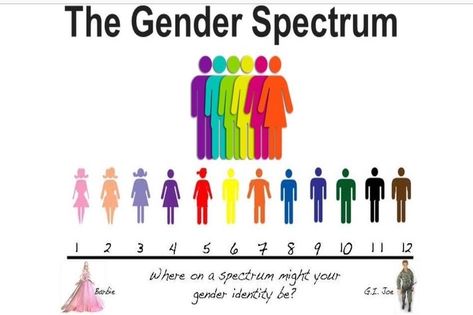 The Gender Spectrum

1 2 3 4 5 6 7 8 9 10 11 12

Barbie

Where on a spectrum might your gender identity be?

G.I. Joe